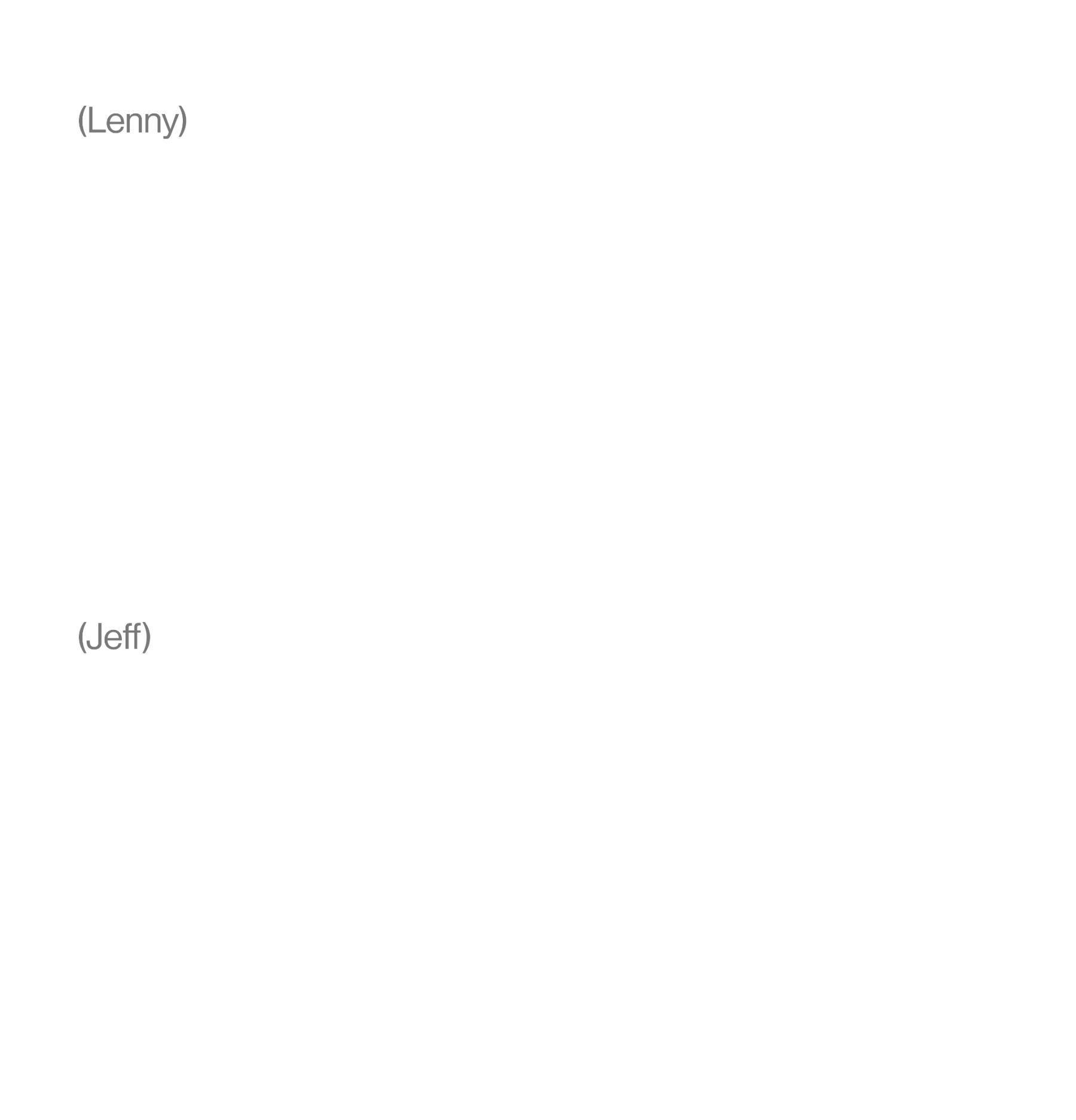 (Lenny)

(Jeff)